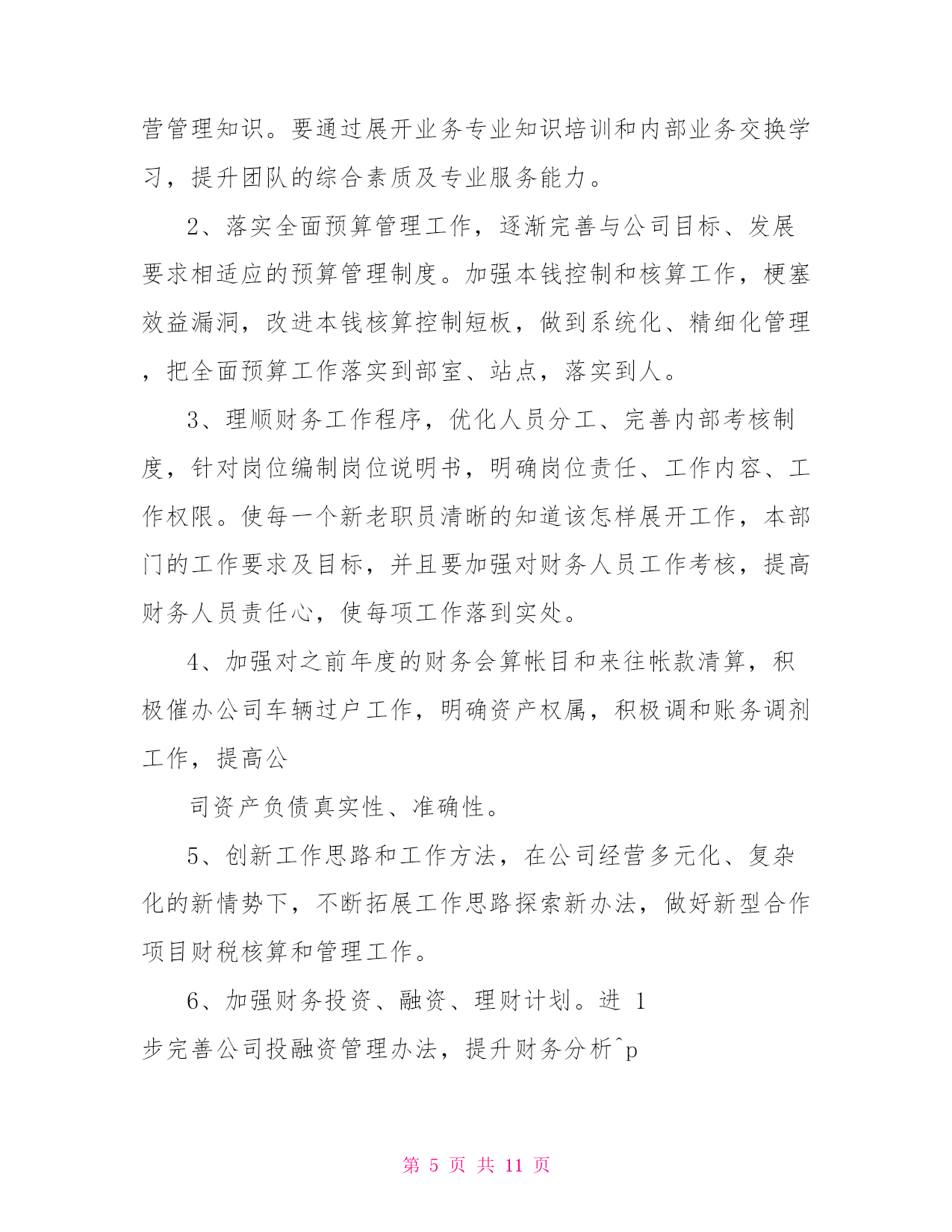 营管理知识。要通过展开业务专业知识培训和内部业务交换学习，提升团队的综合素质及专业服务能力。

2、落实全面预算管理工作，逐渐完善与公司目标、发展要求相适应的预算管理制度。加强本钱控制和核算工作，梗塞效益漏洞，改进本钱核算控制短板，做到系统化、精细化管理，把全面预算工作落实到部室、站点，落实到人。

3、理顺财务工作程序，优化人员分工、完善内部考核制度，针对岗位编制岗位说明书，明确岗位责任、工作内容、工作权限。使每一个新老职员清晰的知道该怎样展开工作，本部门的工作要求及目标，并且要加强对财务人员工作考核，提高财务人员责任心，使每项工作落到实处。

4、加强对之前年度的财务会算帐目和来往帐款清算，积极催办公司车辆过户工作，明确资产权属，积极调和账务调剂工作，提高公

司资产负债真实性、准确性。

5、创新工作思路和工作方法，在公司经营多元化、复杂化的新情势下，不断拓展工作思路探索新办法，做好新型合作项目财税核算和管理工作。

6、加强财务投资、融资、理财计划。进 1
步完善公司投融资管理办法，提升财务分析^p

第 5 页 共 11 页